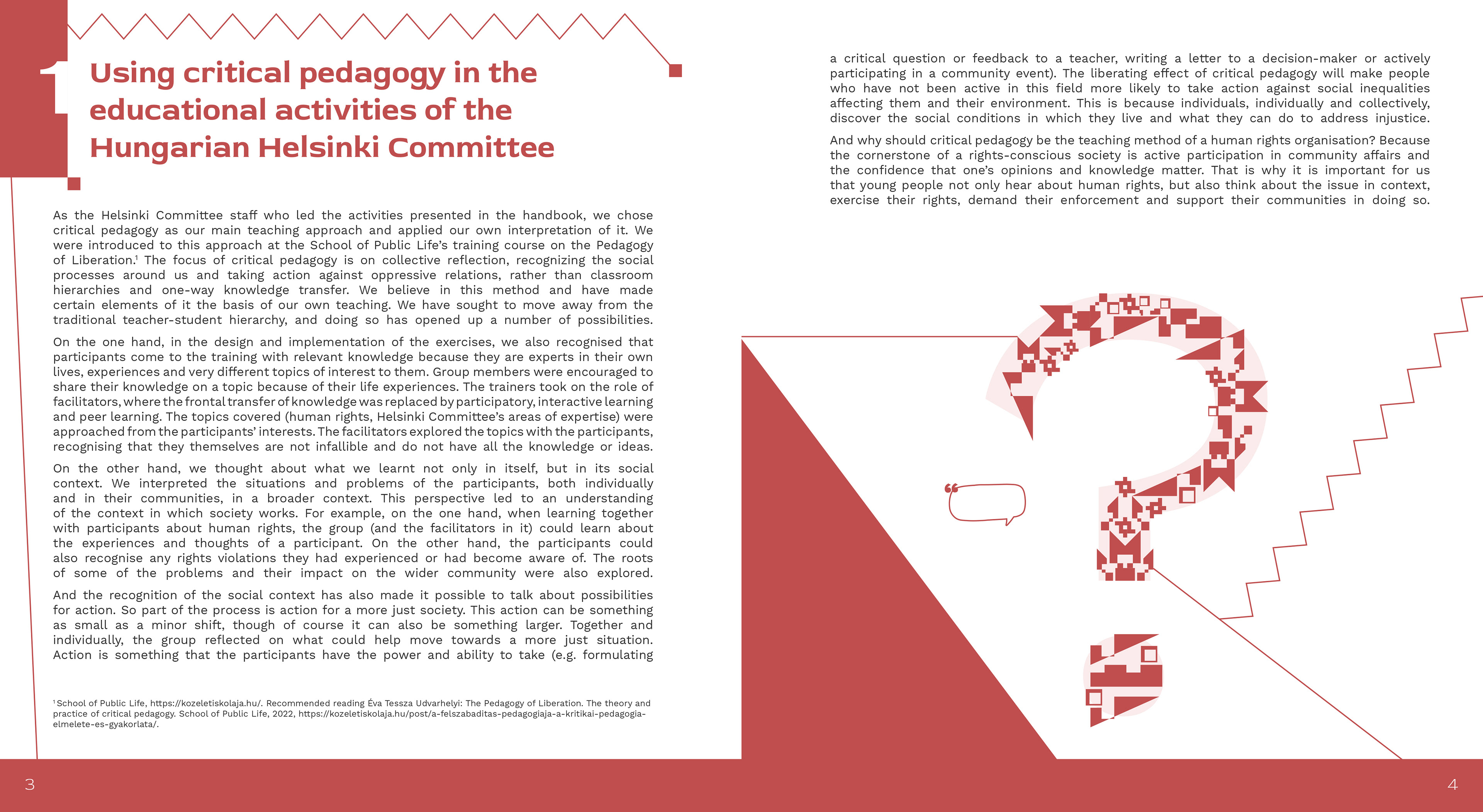 1

Using critical pedagogy in the educational activities of the Hungarian Helsinki Committee

As the Helsinki Committee staff who led the activities presented in the handbook, we chose critical pedagogy as our main teaching approach and applied our own interpretation of it. We were introduced to this approach at the School of Public Life's training course on the Pedagogy of Liberation.$^1$ The focus of critical pedagogy is on collective reflection, recognizing the social processes around us and taking action against oppressive relations, rather than classroom hierarchies and one-way knowledge transfer. We believe in this method and have made certain elements of it the basis of our own teaching. We have sought to move away from the traditional teacher-student hierarchy, and doing so has opened up a number of possibilities.

On the one hand, in the design and implementation of the exercises, we also recognised that participants come to the training with relevant knowledge because they are experts in their own lives, experiences and very different topics of interest to them. Group members were encouraged to share their knowledge on a topic because of their life experiences. The trainers took on the role of facilitators, where the frontal transfer of knowledge was replaced by participatory, interactive learning and peer learning. The topics covered (human rights, Helsinki Committee's areas of expertise) were approached from the participants' interests. The facilitators explored the topics with the participants, recognising that they themselves are not infallible and do not have all the knowledge or ideas.

On the other hand, we thought about what we learnt not only in itself, but in its social context. We interpreted the situations and problems of the participants, both individually and in their communities, in a broader context. This perspective led to an understanding of the context in which society works. For example, on the one hand, when learning together with participants about human rights, the group (and the facilitators in it) could learn about the experiences and thoughts of a participant. On the other hand, the participants could also recognise any rights violations they had experienced or had become aware of. The roots of some of the problems and their impact on the wider community were also explored.

And the recognition of the social context has also made it possible to talk about possibilities for action. So part of the process is action for a more just society. This action can be something as small as a minor shift, though of course it can also be something larger. Together and individually, the group reflected on what could help move towards a more just situation. Action is something that the participants have the power and ability to take (e.g. formulating

$^1$ School of Public Life, https://kozeletiskolaja.hu/. Recommended reading Éva Tessza Udvarhelyi: The Pedagogy of Liberation. The theory and practice of critical pedagogy. School of Public Life, 2022, https://kozeletiskolaja.hu/post/a-felszabaditas-pedagogiaja-a-kritikai-pedagogia-elmelete-es-gyakorlata/.

3

a critical question or feedback to a teacher, writing a letter to a decision-maker or actively participating in a community event). The liberating effect of critical pedagogy will make people who have not been active in this field more likely to take action against social inequalities affecting them and their environment. This is because individuals, individually and collectively, discover the social conditions in which they live and what they can do to address injustice.

And why should critical pedagogy be the teaching method of a human rights organisation? Because the cornerstone of a rights-conscious society is active participation in community affairs and the confidence that one's opinions and knowledge matter. That is why it is important for us that young people not only hear about human rights, but also think about the issue in context, exercise their rights, demand their enforcement and support their communities in doing so.

4